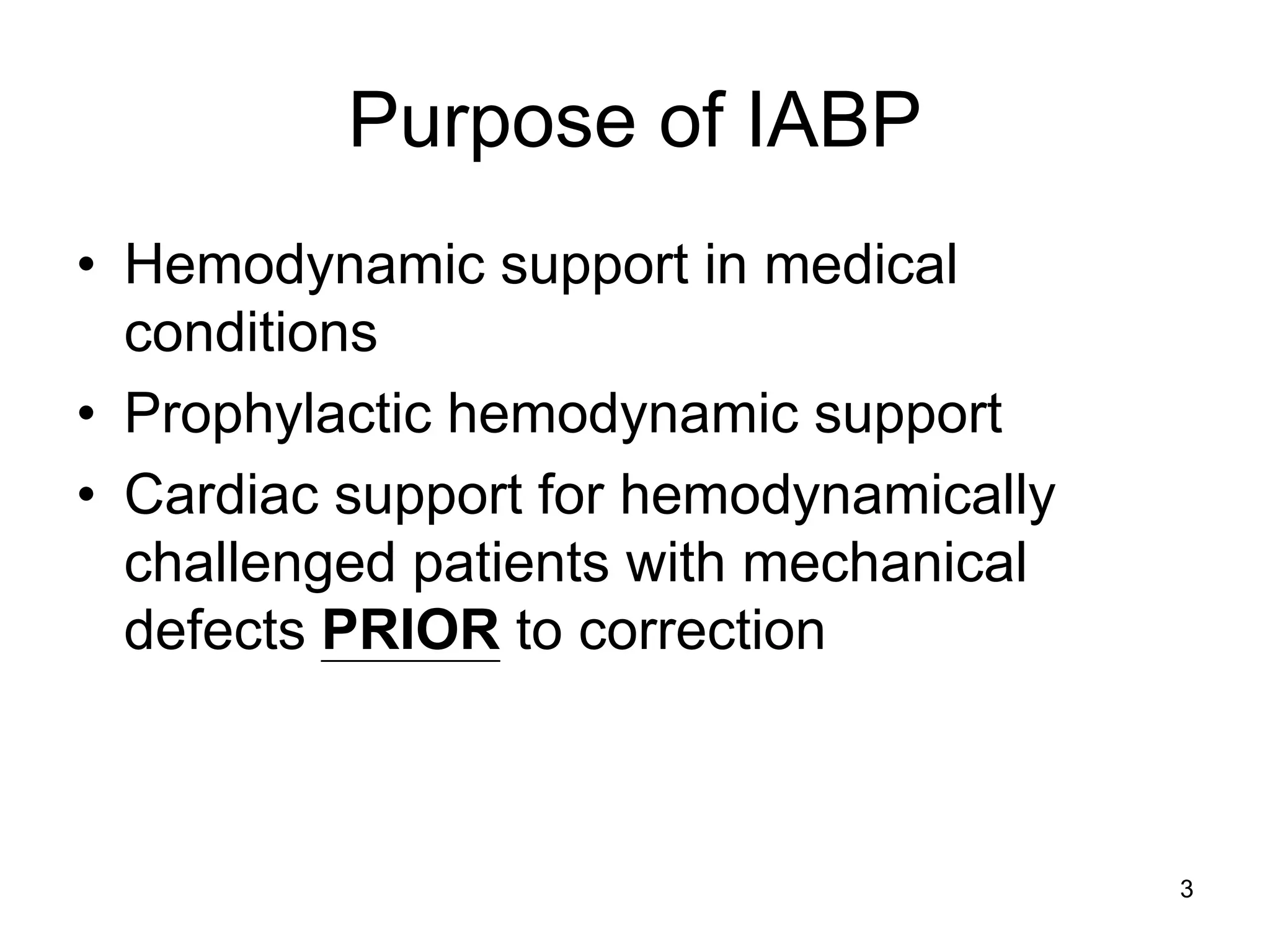 Purpose of IABP

• Hemodynamic support in medical conditions
• Prophylactic hemodynamic support
• Cardiac support for hemodynamically challenged patients with mechanical defects PRIOR to correction

3